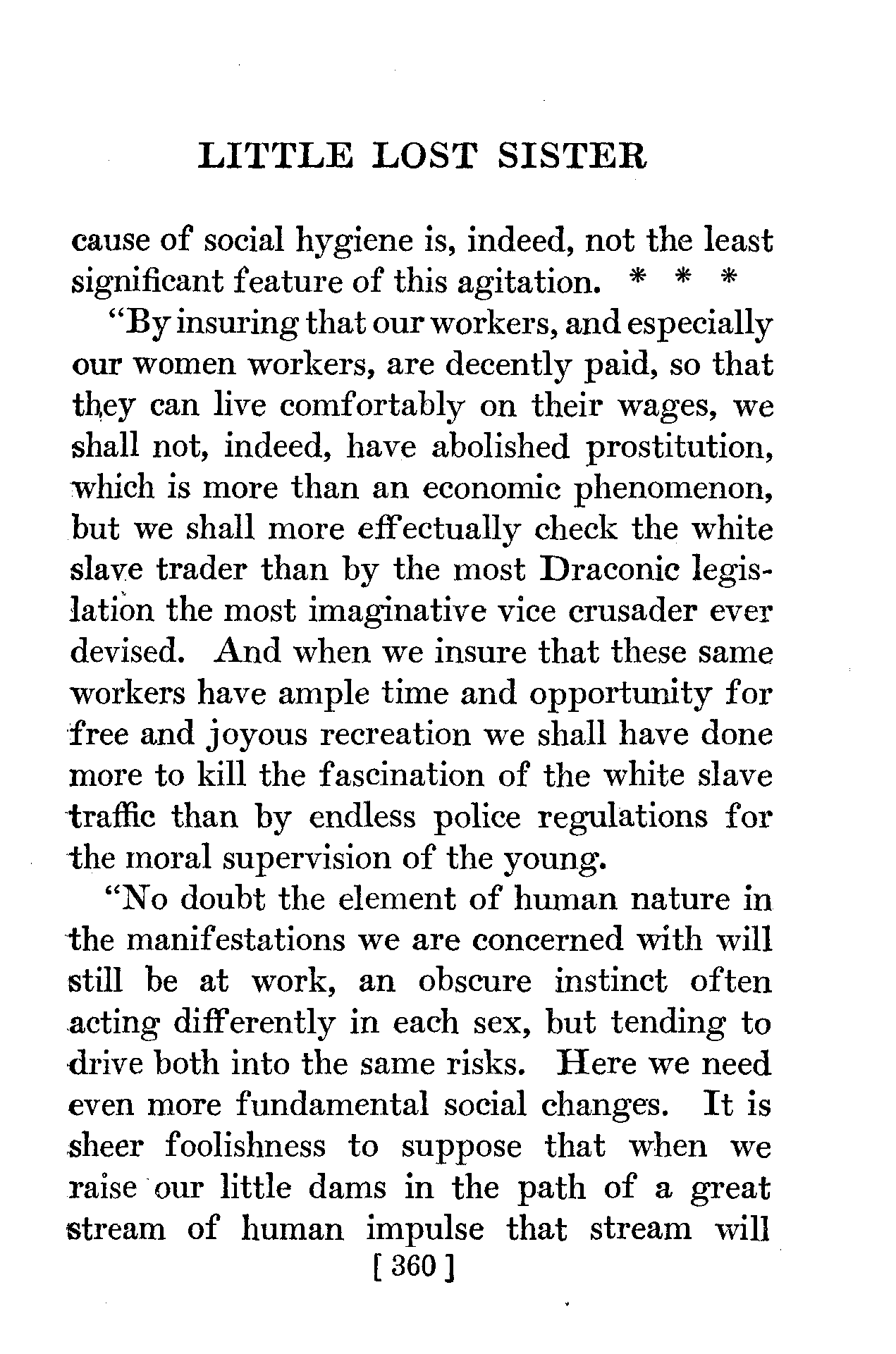 LITTLE LOST SISTER

cause of social hygiene is, indeed, not the least significant feature of this agitation. * * *

"By insuring that our workers, and especially our women workers, are decently paid, so that they can live comfortably on their wages, we shall not, indeed, have abolished prostitution, which is more than an economic phenomenon, but we shall more effectually check the white slave trader than by the most Draconic legislation the most imaginative vice crusader ever devised. And when we insure that these same workers have ample time and opportunity for free and joyous recreation we shall have done more to kill the fascination of the white slave traffic than by endless police regulations for the moral supervision of the young.

"No doubt the element of human nature in the manifestations we are concerned with will still be at work, an obscure instinct often acting differently in each sex, but tending to drive both into the same risks. Here we need even more fundamental social changes. It is sheer foolishness to suppose that when we raise our little dams in the path of a great stream of human impulse that stream will

[ 360 ]